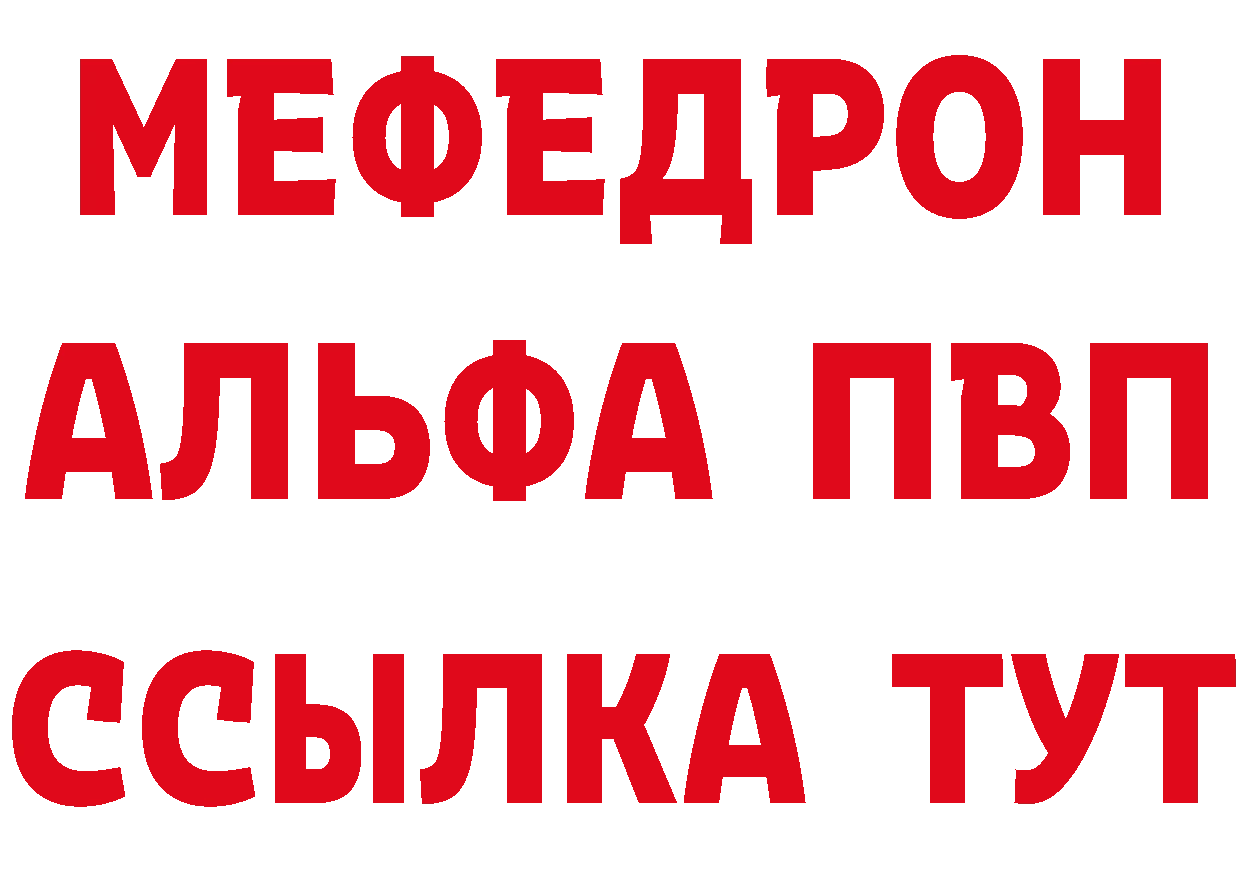 МЕФЕДРОН
АЛЬФА ПВП
ССЫЛКА ТУТ